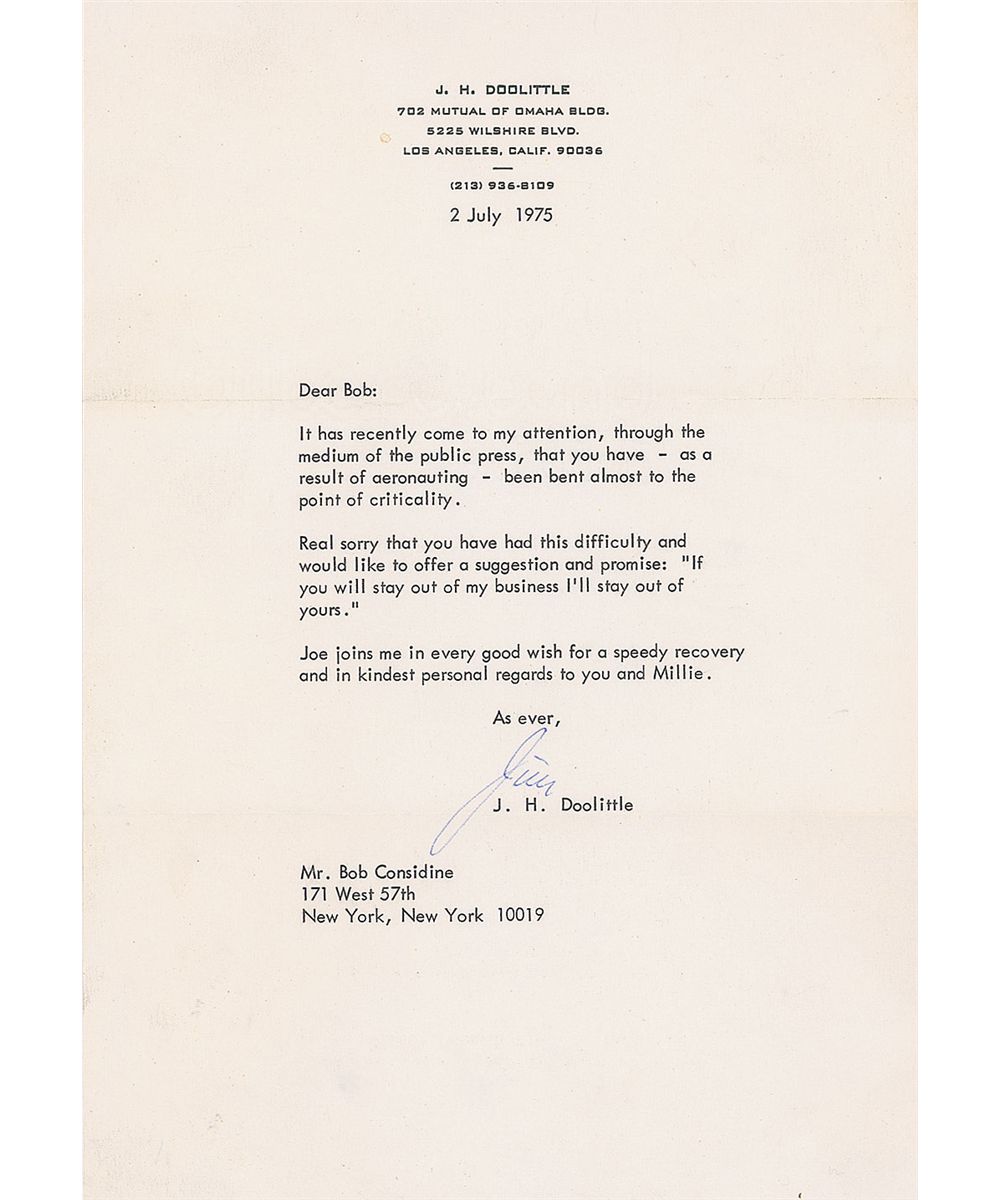 J. H. DOOLITTLE
702 MUTUAL OF OMAHA BLDG.
5225 WILSHIRE BLVD.
LOS ANGELES, CALIF. 90036

(213) 936-8109

2 July 1975

Dear Bob:

It has recently come to my attention, through the medium of the public press, that you have - as a result of aeronauting - been bent almost to the point of criticality.

Real sorry that you have had this difficulty and would like to offer a suggestion and promise: "If you will stay out of my business I'll stay out of yours."

Joe joins me in every good wish for a speedy recovery and in kindest personal regards to you and Millie.

As ever,

Jim

J. H. Doolittle

Mr. Bob Considine
171 West 57th
New York, New York 10019